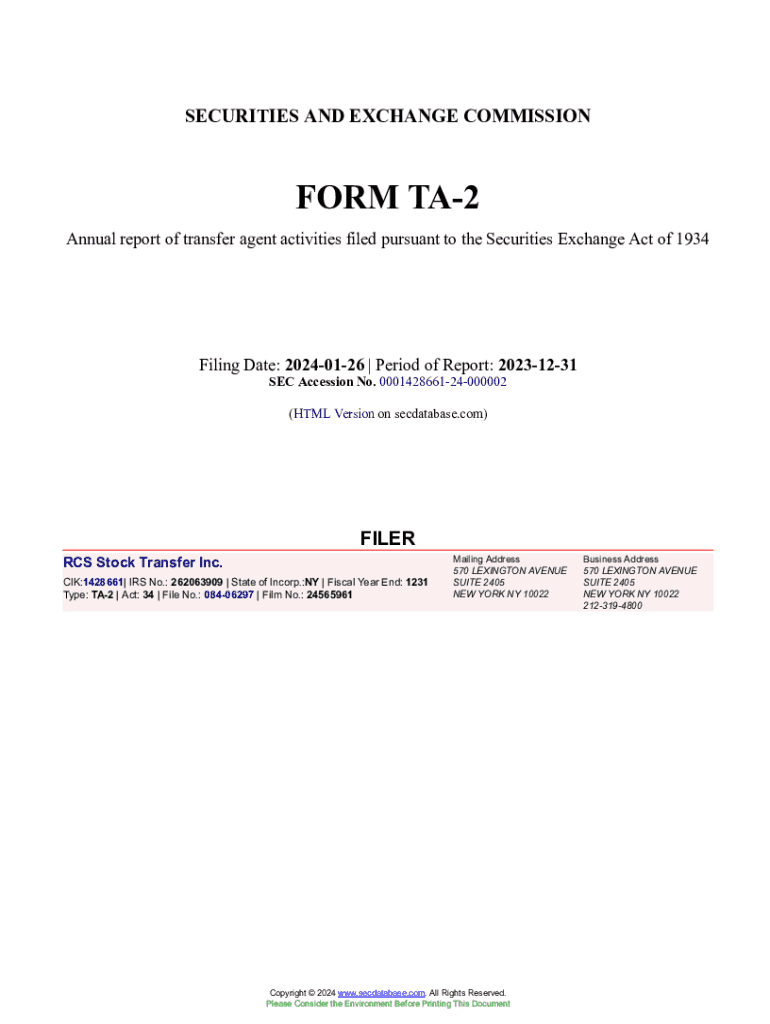 SECURITIES AND EXCHANGE COMMISSION

FORM TA-2

Annual report of transfer agent activities filed pursuant to the Securities Exchange Act of 1934

Filing Date: 2024-01-26 | Period of Report: 2023-12-31
SEC Accession No. 0001428661-24-000002

(HTML Version on secdatabase.com)

FILER

RCS Stock Transfer Inc.
CIK:1428661| IRS No.: 262063909 | State of Incorp.:NY | Fiscal Year End: 1231
Type: TA-2 | Act: 34 | File No.: 084-06297 | Film No.: 24565961

Mailing Address
570 LEXINGTON AVENUE
SUITE 2405
NEW YORK NY 10022

Business Address
570 LEXINGTON AVENUE
SUITE 2405
NEW YORK NY 10022
212-319-4800

Copyright © 2024 www.secdatabase.com. All Rights Reserved.
Please Consider the Environment Before Printing This Document